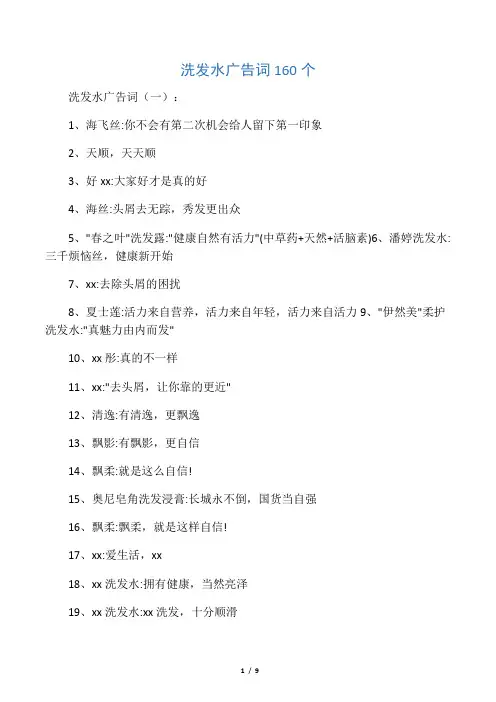 洗发水广告词 160 个

洗发水广告词（一）：

1、海飞丝:你不会有第二次机会给人留下第一印象

2、天顺，天天顺

3、好 xx:大家好才是真的好

4、海丝:头屑去无踪，秀发更出众

5、"春之叶"洗发露:"健康自然有活力"(中草药+天然+活脑素)6、潘婷洗发水:三千烦恼丝，健康新开始

7、xx:去除头屑的困扰

8、夏士莲:活力来自营养，活力来自年轻，活力来自活力 9、"伊然美"柔护洗发水:"真魅力由内而发"

10、xx 彤:真的不一样

11、xx:"去头屑，让你靠的更近"

12、清逸:有清逸，更飘逸

13、飘影:有飘影，更自信

14、飘柔:就是这么自信!

15、奥尼皂角洗发浸膏:长城永不倒，国货当自强

16、飘柔:飘柔，就是这样自信!

17、xx:爱生活，xx

18、xx 洗发水:拥有健康，当然亮泽

19、xx 洗发水:xx 洗发，十分顺滑

1 / 9